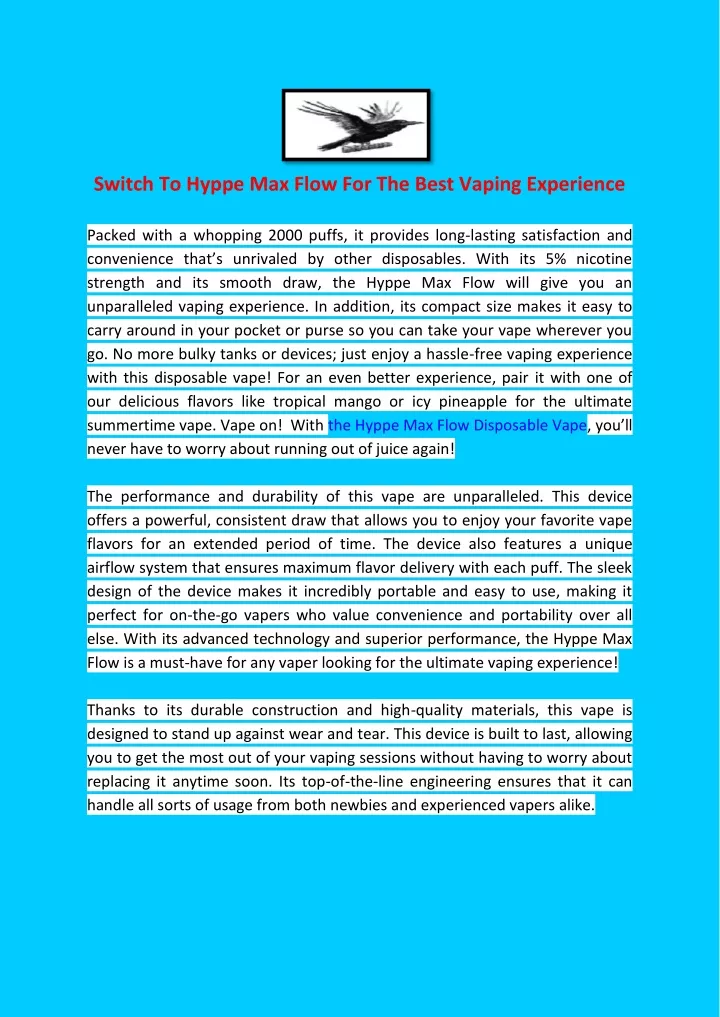 Switch To Hyppe Max Flow For The Best Vaping Experience

Packed with a whopping 2000 puffs, it provides long-lasting satisfaction and convenience that's unrivaled by other disposables. With its 5% nicotine strength and its smooth draw, the Hyppe Max Flow will give you an unparalleled vaping experience. In addition, its compact size makes it easy to carry around in your pocket or purse so you can take your vape wherever you go. No more bulky tanks or devices; just enjoy a hassle-free vaping experience with this disposable vape! For an even better experience, pair it with one of our delicious flavors like tropical mango or icy pineapple for the ultimate summertime vape. Vape on! With the Hyppe Max Flow Disposable Vape, you'll never have to worry about running out of juice again!

The performance and durability of this vape are unparalleled. This device offers a powerful, consistent draw that allows you to enjoy your favorite vape flavors for an extended period of time. The device also features a unique airflow system that ensures maximum flavor delivery with each puff. The sleek design of the device makes it incredibly portable and easy to use, making it perfect for on-the-go vapers who value convenience and portability over all else. With its advanced technology and superior performance, the Hyppe Max Flow is a must-have for any vaper looking for the ultimate vaping experience!

Thanks to its durable construction and high-quality materials, this vape is designed to stand up against wear and tear. This device is built to last, allowing you to get the most out of your vaping sessions without having to worry about replacing it anytime soon. Its top-of-the-line engineering ensures that it can handle all sorts of usage from both newbies and experienced vapers alike.